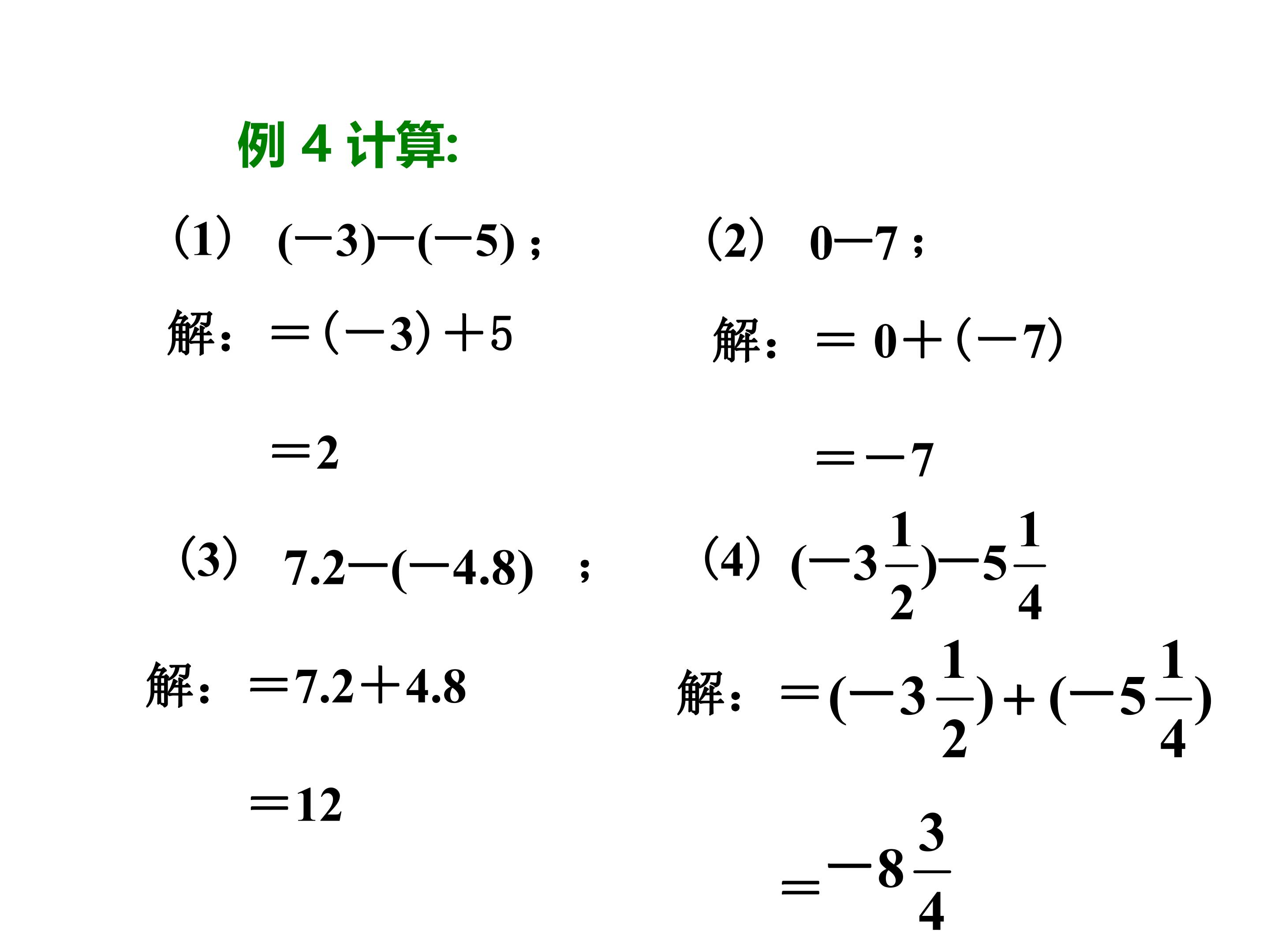 例 4 计算:

（1） $(-3)-(-5)$；

解：$=(-3)+5$

$=2$

（2） $0-7$；

解：$=0+(-7)$

$=-7$

（3） $7.2-(-4.8)$ ；

解：$=7.2+4.8$

$=12$

（4） $(-3\frac{1}{2})-5\frac{1}{4}$

解：$=(-3\frac{1}{2})+(-5\frac{1}{4})$

$=-8\frac{3}{4}$